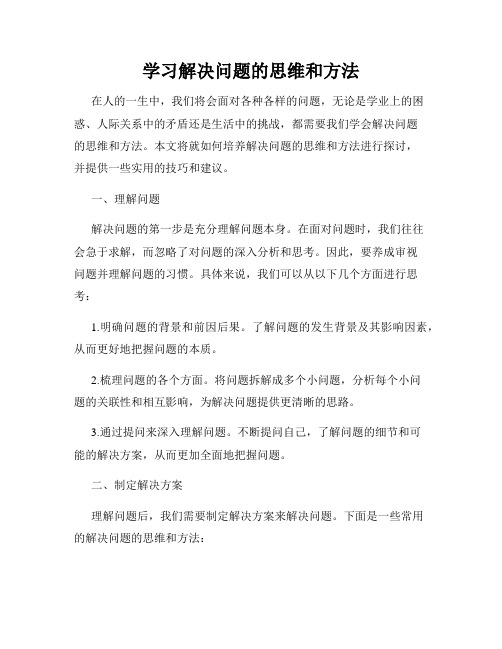 学习解决问题的思维和方法

在人的一生中，我们将会面对各种各样的问题，无论是学业上的困惑、人际关系中的矛盾还是生活中的挑战，都需要我们学会解决问题的思维和方法。本文将就如何培养解决问题的思维和方法进行探讨，并提供一些实用的技巧和建议。

一、理解问题

解决问题的第一步是充分理解问题本身。在面对问题时，我们往往会急于求解，而忽略了对问题的深入分析和思考。因此，要养成审视问题并理解问题的习惯。具体来说，我们可以从以下几个方面进行思考：

1.明确问题的背景和前因后果。了解问题的发生背景及其影响因素，从而更好地把握问题的本质。

2.梳理问题的各个方面。将问题拆解成多个小问题，分析每个小问题的关联性和相互影响，为解决问题提供更清晰的思路。

3.通过提问来深入理解问题。不断提问自己，了解问题的细节和可能的解决方案，从而更加全面地把握问题。

二、制定解决方案

理解问题后，我们需要制定解决方案来解决问题。下面是一些常用的解决问题的思维和方法：